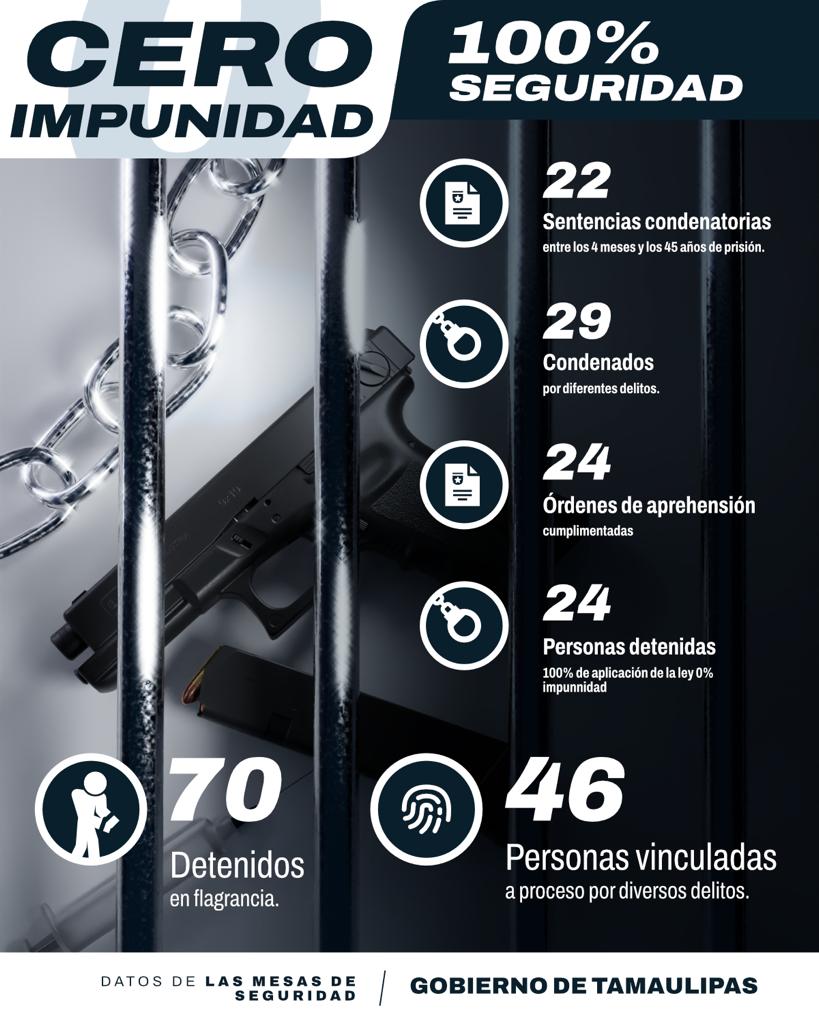 CERO
IMPUNIDAD

100%
SEGURIDAD

22
Sentencias condenatorias
entre los 4 meses y los 45 años de prisión.

29
Condenados
por diferentes delitos.

24
Órdenes de aprehensión
cumplimentadas

24
Personas detenidas
100% de aplicación de la ley 0% impunnidad

70
Detenidos
en flagrancia.

46
Personas vinculadas
a proceso por diversos delitos.

DATOS DE LAS MESAS DE SEGURIDAD

GOBIERNO DE TAMAULIPAS